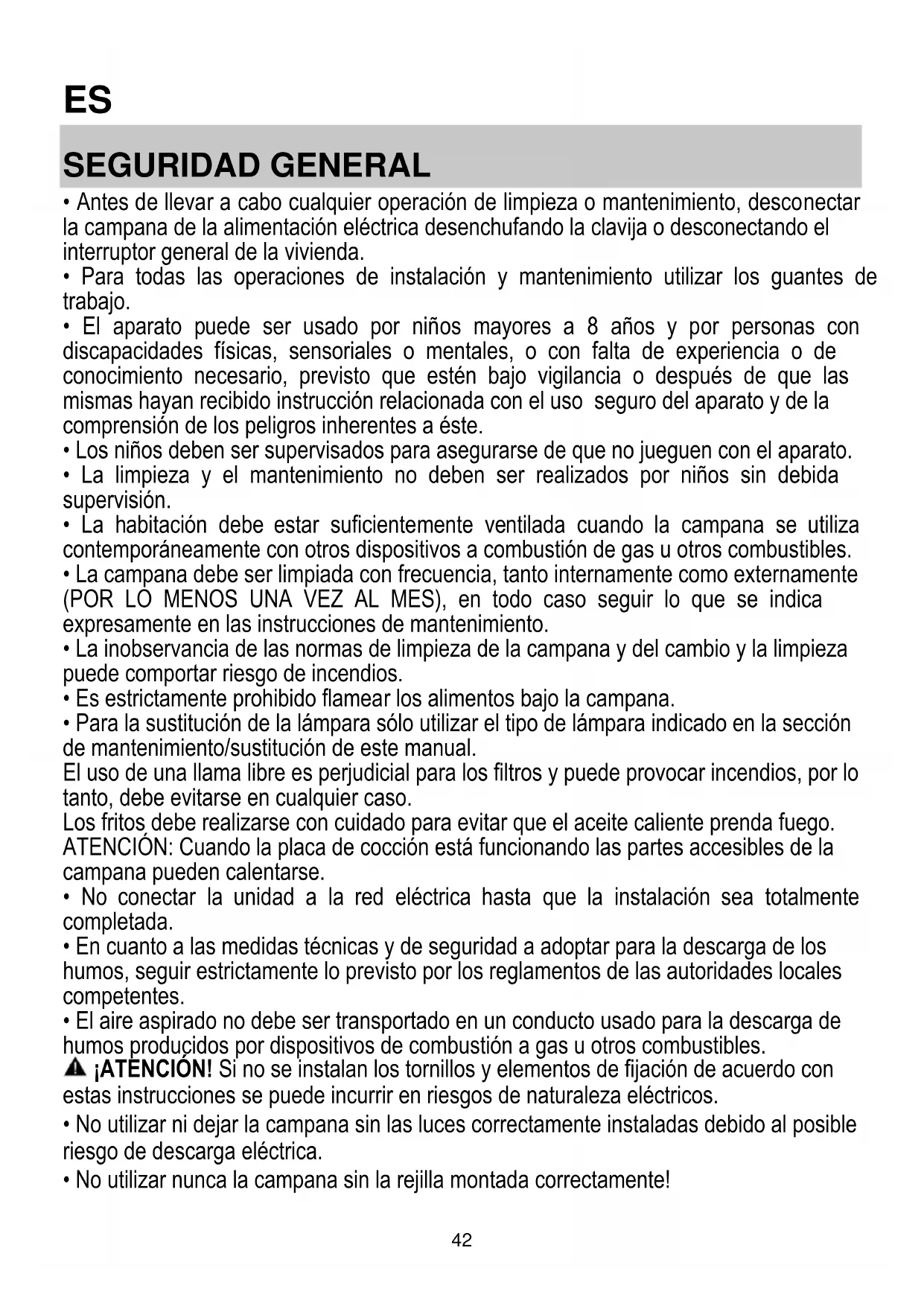 ES

SEGURIDAD GENERAL

• Antes de llevar a cabo cualquier operación de limpieza o mantenimiento, desconectar la campana de la alimentación eléctrica desenchufando la clavija o desconectando el interruptor general de la vivienda.
• Para todas las operaciones de instalación y mantenimiento utilizar los guantes de trabajo.
• El aparato puede ser usado por niños mayores a 8 años y por personas con discapacidades físicas, sensoriales o mentales, o con falta de experiencia o de conocimiento necesario, previsto que estén bajo vigilancia o después de que las mismas hayan recibido instrucción relacionada con el uso seguro del aparato y de la comprensión de los peligros inherentes a éste.
• Los niños deben ser supervisados para asegurarse de que no jueguen con el aparato.
• La limpieza y el mantenimiento no deben ser realizados por niños sin debida supervisión.
• La habitación debe estar suficientemente ventilada cuando la campana se utiliza contemporáneamente con otros dispositivos a combustión de gas u otros combustibles.
• La campana debe ser limpiada con frecuencia, tanto internamente como externamente (POR LO MENOS UNA VEZ AL MES), en todo caso seguir lo que se indica expresamente en las instrucciones de mantenimiento.
• La inobservancia de las normas de limpieza de la campana y del cambio y la limpieza puede comportar riesgo de incendios.
• Es estrictamente prohibido flamear los alimentos bajo la campana.
• Para la sustitución de la lámpara sólo utilizar el tipo de lámpara indicado en la sección de mantenimiento/sustitución de este manual.
El uso de una llama libre es perjudicial para los filtros y puede provocar incendios, por lo tanto, debe evitarse en cualquier caso.
Los fritos debe realizarse con cuidado para evitar que el aceite caliente prenda fuego.
ATENCIÓN: Cuando la placa de cocción está funcionando las partes accesibles de la campana pueden calentarse.
• No conectar la unidad a la red eléctrica hasta que la instalación sea totalmente completada.
• En cuanto a las medidas técnicas y de seguridad a adoptar para la descarga de los humos, seguir estrictamente lo previsto por los reglamentos de las autoridades locales competentes.
• El aire aspirado no debe ser transportado en un conducto usado para la descarga de humos producidos por dispositivos de combustión a gas u otros combustibles.
¡ATENCIÓN! Si no se instalan los tornillos y elementos de fijación de acuerdo con estas instrucciones se puede incurrir en riesgos de naturaleza eléctricos.
• No utilizar ni dejar la campana sin las luces correctamente instaladas debido al posible riesgo de descarga eléctrica.
• No utilizar nunca la campana sin la rejilla montada correctamente!

42